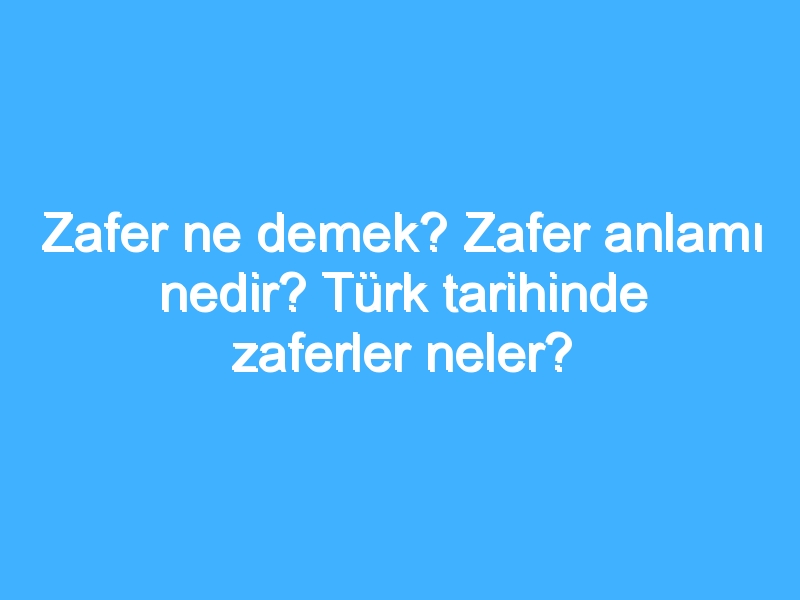 Zafer ne demek? Zafer anlamı nedir? Türk tarihinde zaferler neler?